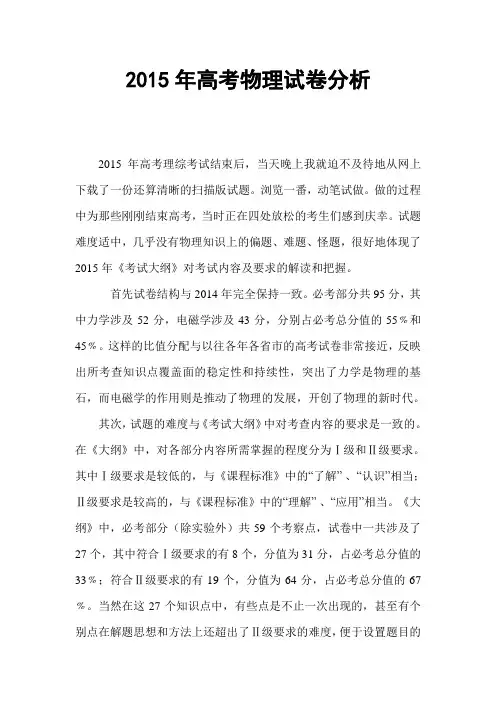 2015 年高考物理试卷分析

2015 年高考理综考试结束后，当天晚上我就迫不及待地从网上下载了一份还算清晰的扫描版试题。浏览一番，动笔试做。做的过程中为那些刚刚结束高考，当时正在四处放松的考生们感到庆幸。试题难度适中，几乎没有物理知识上的偏题、难题、怪题，很好地体现了 2015 年《考试大纲》对考试内容及要求的解读和把握。

首先试卷结构与 2014 年完全保持一致。必考部分共 95 分，其中力学涉及 52 分，电磁学涉及 43 分，分别占必考总分值的 55％和 45％。这样的比值分配与以往各年各省市的高考试卷非常接近，反映出所考查知识点覆盖面的稳定性和持续性，突出了力学是物理的基石，而电磁学的作用则是推动了物理的发展，开创了物理的新时代。

其次，试题的难度与《考试大纲》中对考查内容的要求是一致的。在《大纲》中，对各部分内容所需掌握的程度分为Ⅰ级和Ⅱ级要求。其中Ⅰ级要求是较低的，与《课程标准》中的“了解”、“认识”相当；Ⅱ级要求是较高的，与《课程标准》中的“理解”、“应用”相当。《大纲》中，必考部分（除实验外）共 59 个考察点，试卷中一共涉及了 27 个，其中符合Ⅰ级要求的有 8 个，分值为 31 分，占必考总分值的 33％；符合Ⅱ级要求的有 19 个，分值为 64 分，占必考总分值的 67％。当然在这 27 个知识点中，有些点是不止一次出现的，甚至有个别点在解题思想和方法上还超出了Ⅱ级要求的难度，便于设置题目的